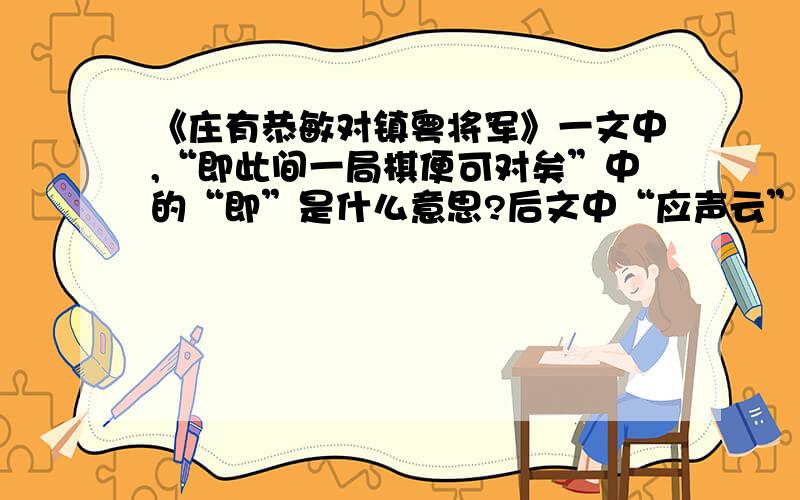 《庄有恭敏对镇粤将军》一文中,“即此间一局棋便可对矣”中的“即”是什么意思?后文中“应声云”